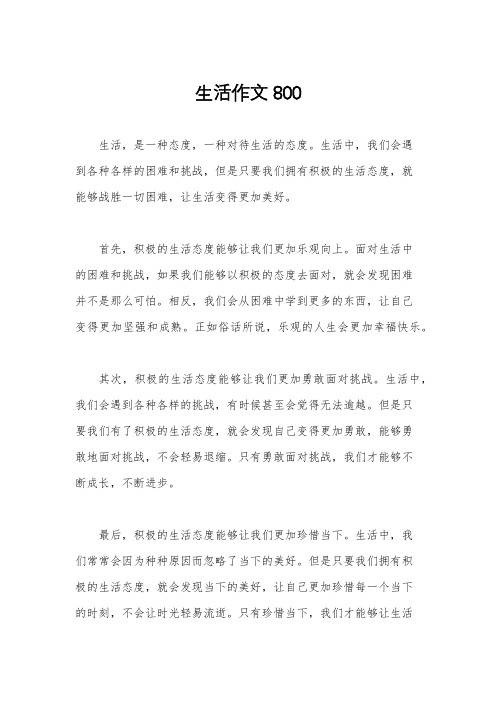 生活作文 800

生活，是一种态度，一种对待生活的态度。生活中，我们会遇到各种各样的困难和挑战，但是只要我们拥有积极的生活态度，就能够战胜一切困难，让生活变得更加美好。

首先，积极的生活态度能够让我们更加乐观向上。面对生活中的困难和挑战，如果我们能够以积极的态度去面对，就会发现困难并不是那么可怕。相反，我们会从困难中学到更多的东西，让自己变得更加坚强和成熟。正如俗话所说，乐观的人生会更加幸福快乐。

其次，积极的生活态度能够让我们更加勇敢面对挑战。生活中，我们会遇到各种各样的挑战，有时候甚至会觉得无法逾越。但是只要我们有了积极的生活态度，就会发现自己变得更加勇敢，能够勇敢地面对挑战，不会轻易退缩。只有勇敢面对挑战，我们才能够不断成长，不断进步。

最后，积极的生活态度能够让我们更加珍惜当下。生活中，我们常常会因为种种原因而忽略了当下的美好。但是只要我们拥有积极的生活态度，就会发现当下的美好，让自己更加珍惜每一个当下的时刻，不会让时光轻易流逝。只有珍惜当下，我们才能够让生活